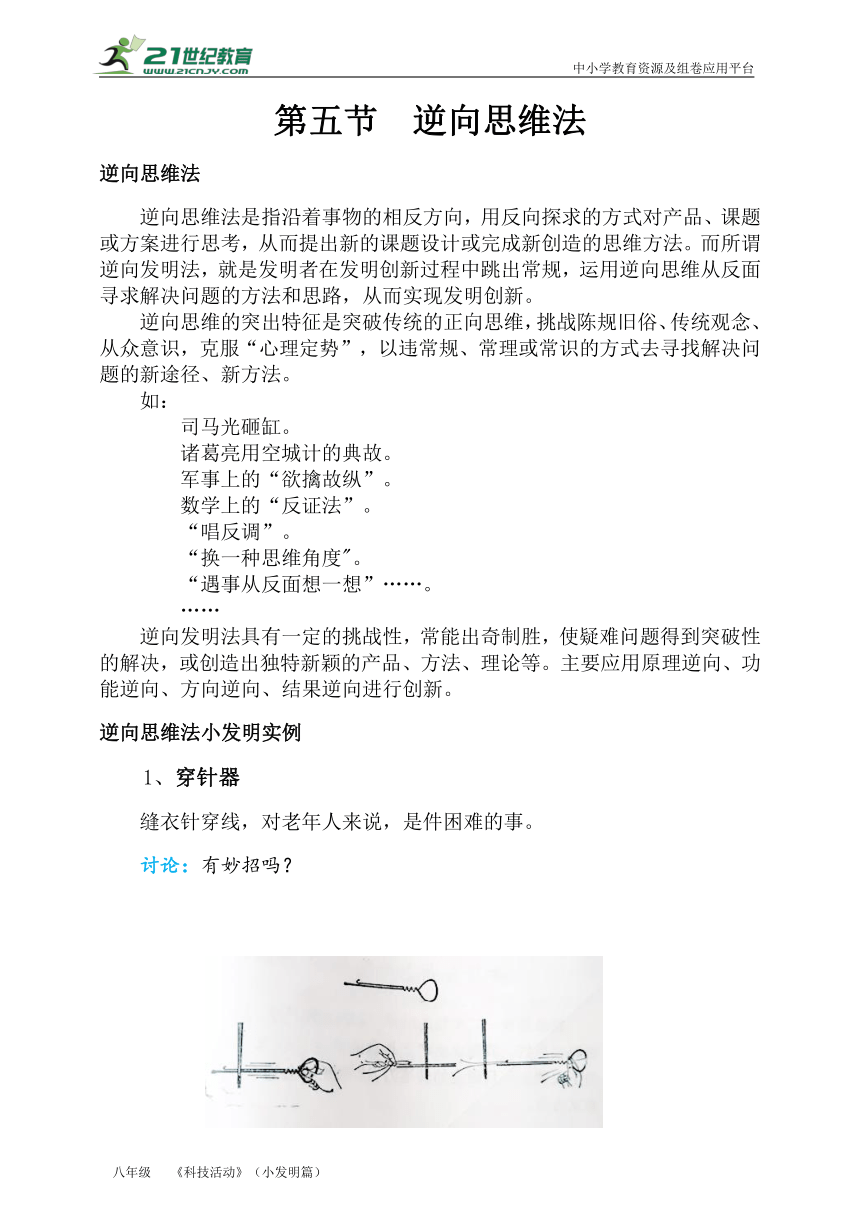 21世纪教育
www.21cnjy.com
中小学教育资源及组卷应用平台

第五节　逆向思维法

逆向思维法

逆向思维法是指沿着事物的相反方向，用反向探求的方式对产品、课题或方案进行思考，从而提出新的课题设计或完成新创造的思维方法。而所谓逆向发明法，就是发明者在发明创新过程中跳出常规，运用逆向思维从反面寻求解决问题的方法和思路，从而实现发明创新。

逆向思维的突出特征是突破传统的正向思维，挑战陈规旧俗、传统观念、从众意识，克服“心理定势”，以违常规、常理或常识的方式去寻找解决问题的新途径、新方法。

如：

司马光砸缸。

诸葛亮用空城计的典故。

军事上的“欲擒故纵”。

数学上的“反证法”。

“唱反调”。

“换一种思维角度"。

“遇事从反面想一想”……。

……

逆向发明法具有一定的挑战性，常能出奇制胜，使疑难问题得到突破性的解决，或创造出独特新颖的产品、方法、理论等。主要应用原理逆向、功能逆向、方向逆向、结果逆向进行创新。

逆向思维法小发明实例

1、穿针器

缝衣针穿线，对老年人来说，是件困难的事。

讨论：有妙招吗？

八年级　《科技活动》（小发明篇）